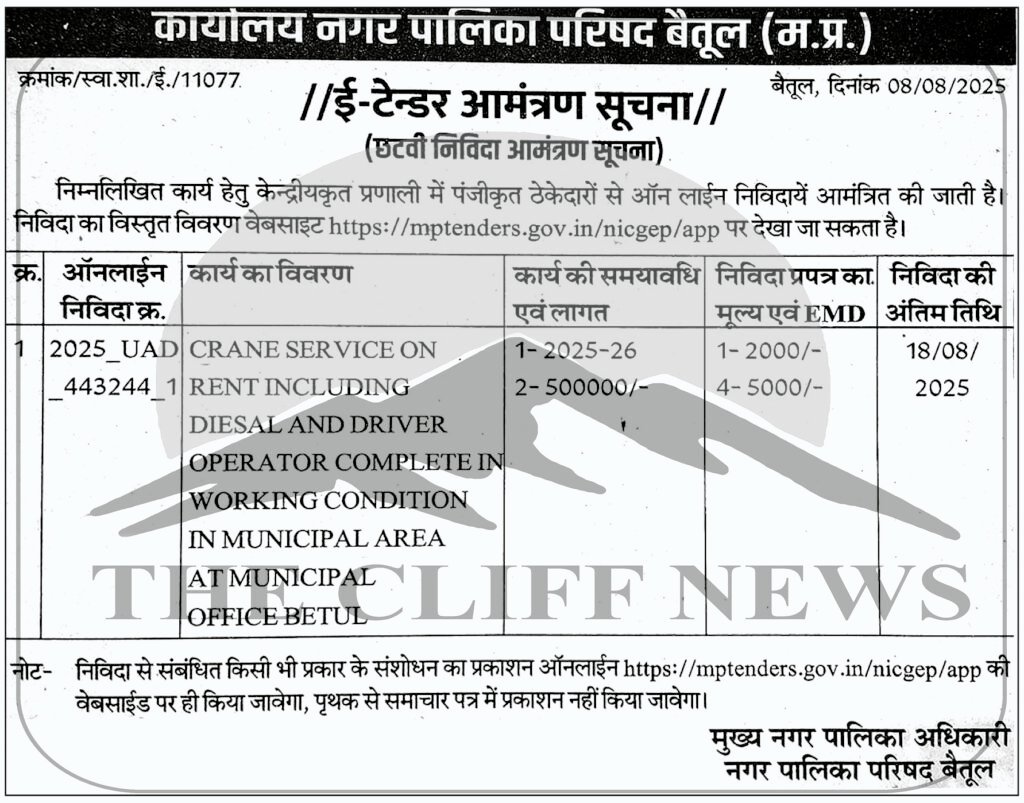 कार्यालय नगर पालिका परिषद बैतूल (म.प्र.)

क्रमांक/स्वा.शा./ई./11077

बैतूल, दिनांक 08/08/2025

//ई-टेन्डर आमंत्रण सूचना//

(छटवी निविदा आमंत्रण सूचना)

निम्नलिखित कार्य हेतु केन्द्रीयकृत प्रणाली में पंजीकृत ठेकेदारों से ऑन लाईन निविदायें आमंत्रित की जाती है। निविदा का विस्तृत विवरण वेबसाइट https://mptenders.gov.in/nicgep/app पर देखा जा सकता है।

| क्र. | ऑनलाईन निविदा क्र. | कार्य का विवरण | कार्य की समयावधि एवं लागत | निविदा प्रपत्र का मूल्य एवं EMD | निविदा की अंतिम तिथि |
|---|---|---|---|---|---|
| 1 | 2025_UAD_443244_1 | CRANE SERVICE ON RENT INCLUDING DIESAL AND DRIVER OPERATOR COMPLETE IN WORKING CONDITION IN MUNICIPAL AREA AT MUNICIPAL OFFICE BETUL | 1- 2025-26 2- 500000/- | 1- 2000/- 4- 5000/- | 18/08/2025 |

नोट- निविदा से संबंधित किसी भी प्रकार के संशोधन का प्रकाशन ऑनलाईन https://mptenders.gov.in/nicgep/app की वेबसाईड पर ही किया जावेगा, पृथक से समाचार पत्र में प्रकाशन नहीं किया जावेगा।

मुख्य नगर पालिका अधिकारी
नगर पालिका परिषद बैतूल

THE CLIFF NEWS